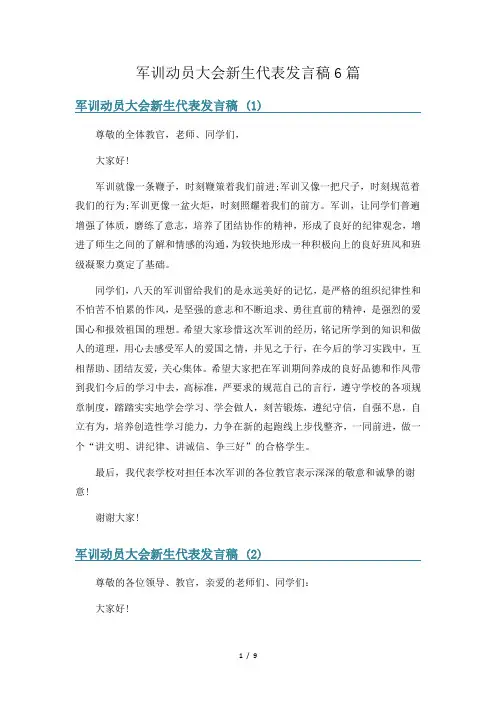 军训动员大会新生代表发言稿6篇

军训动员大会新生代表发言稿（1）

尊敬的全体教官，老师、同学们，

大家好！

军训就像一条鞭子，时刻鞭策着我们前进；军训又像一把尺子，时刻规范着我们的行为；军训更像一盆火炬，时刻照耀着我们的前方。军训，让同学们普遍增强了体质，磨练了意志，培养了团结协作的精神，形成了良好的纪律观念，增进了师生之间的了解和情感的沟通，为较快地形成一种积极向上的良好班风和班级凝聚力奠定了基础。

同学们，八天的军训留给我们的是永远美好的记忆，是严格的组织纪律性和不怕苦不怕累的作风，是坚强的意志和不断追求、勇往直前的精神，是强烈的爱国心和报效祖国的理想。希望大家珍惜这次军训的经历，铭记所学到的知识和做人的道理，用心去感受军人的爱国之情，并见之于行，在今后的学习实践中，互相帮助、团结友爱，关心集体。希望大家把在军训期间养成的良好品德和作风带到我们今后的学习中去，高标准，严要求的规范自己的言行，遵守学校的各项规章制度，踏踏实实地学会学习、学会做人，刻苦锻炼，遵纪守信，自强不息，自立有为，培养创造性学习能力，力争在新的起跑线上步伐整齐，一同前进，做一个“讲文明、讲纪律、讲诚信、争三好”的合格学生。

最后，我代表学校对担任本次军训的各位教官表示深深的敬意和诚挚的谢意！

谢谢大家！

军训动员大会新生代表发言稿（2）

尊敬的各位领导、教官，亲爱的老师们、同学们：

大家好！

1 / 9